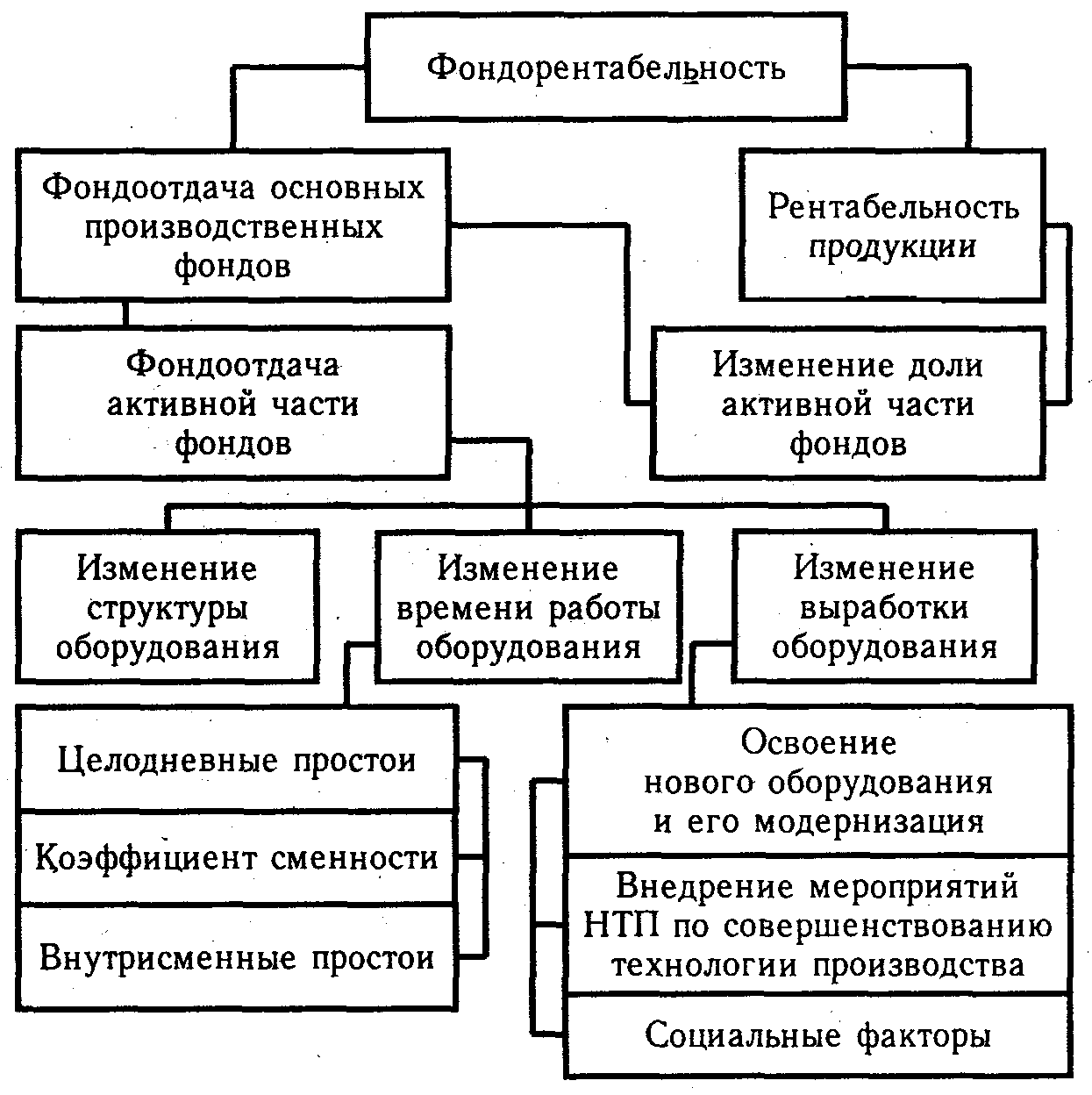 Фондорентабельность

Фондоотдача основных производственных фондов

Рентабельность продукции

Фондоотдача активной части фондов

Изменение доли активной части фондов

Изменение структуры оборудования

Изменение времени работы оборудования

Изменение выработки оборудования

Целодневные простои

Коэффициент сменности

Внутрисменные простои

Освоение нового оборудования и его модернизация

Внедрение мероприятий НТП по совершенствованию технологии производства

Социальные факторы